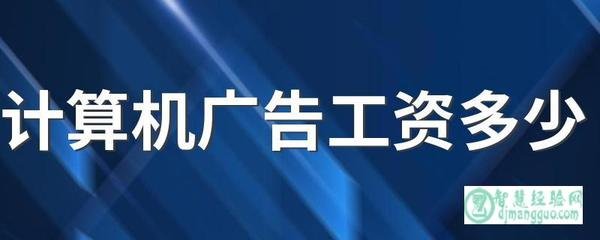 计算机广告工资多少

智慧经验网
djmangguo.com